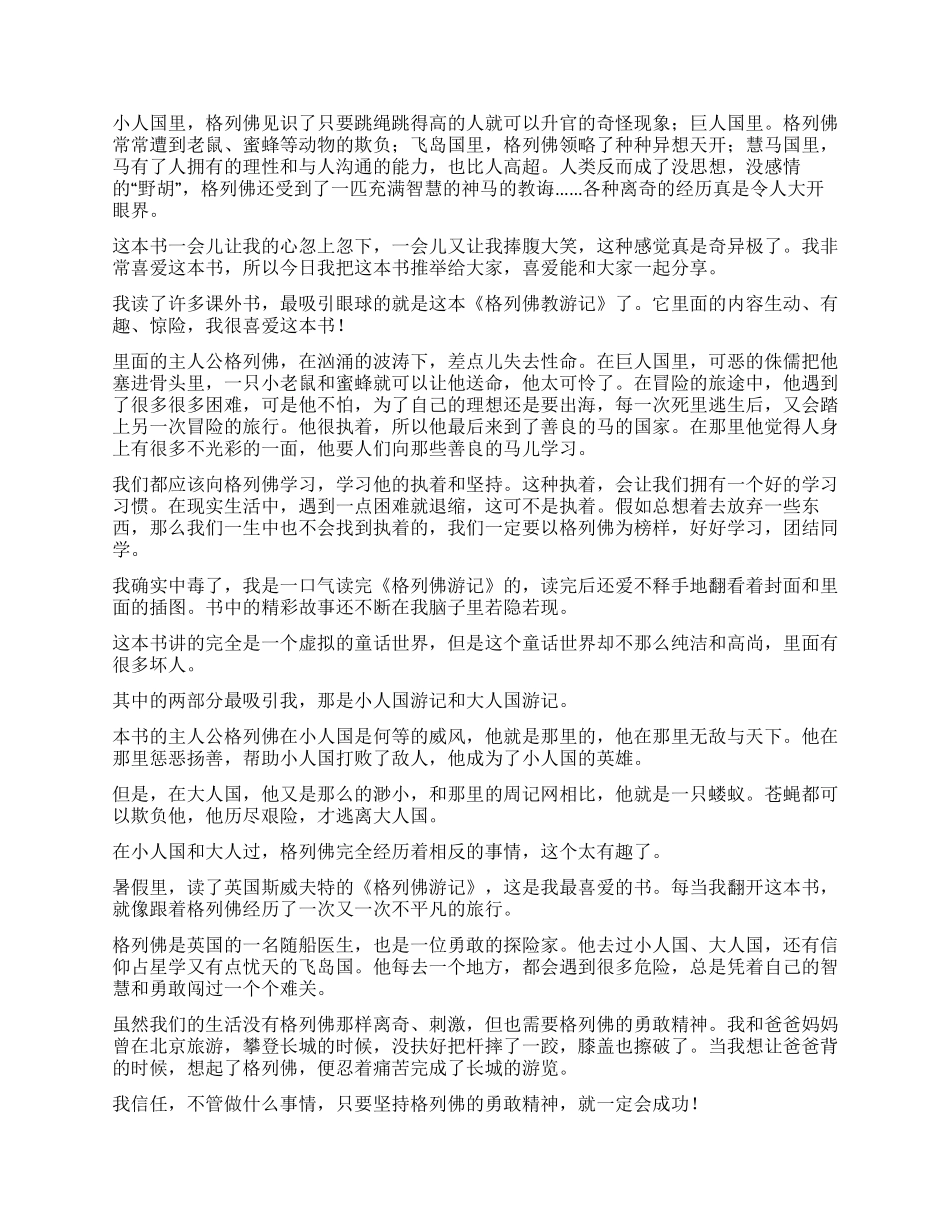 小人国里，格列佛见识了只要跳绳跳得高的人就可以升官的奇怪现象；巨人国里。格列佛常常遭到老鼠、蜜蜂等动物的欺负；飞岛国里，格列佛领略了种种异想天开；慧马国里，马有了人拥有的理性和与人沟通的能力，也比人高超。人类反而成了没思想，没感情的“野胡”，格列佛还受到了一匹充满智慧的神马的教诲……各种离奇的经历真是令人大开眼界。

这本书一会儿让我的心忽上忽下，一会儿又让我捧腹大笑，这种感觉真是奇异极了。我非常喜爱这本书，所以今日我把这本书推举给大家，喜爱能和大家一起分享。

我读了许多课外书，最吸引眼球的就是这本《格列佛教游记》了。它里面的内容生动、有趣、惊险，我很喜爱这本书！

里面的主人公格列佛，在汹涌的波涛下，差点儿失去性命。在巨人国里，可恶的侏儒把他塞进骨头里，一只小老鼠和蜜蜂就可以让他送命，他太可怜了。在冒险的旅途中，他遇到了很多很多困难，可是他不怕，为了自己的理想还是要出海，每一次死里逃生后，又会踏上另一次冒险的旅行。他很执着，所以他最后来到了善良的马的国家。在那里他觉得人身上有很多不光彩的一面，他要人们向那些善良的马儿学习。

我们都应该向格列佛学习，学习他的执着和坚持。这种执着，会让我们拥有一个好的学习习惯。在现实生活中，遇到一点困难就退缩，这可不是执着。假如总想着去放弃一些东西，那么我们一生中也不会找到执着的，我们一定要以格列佛为榜样，好好学习，团结同学。

我确实中毒了，我是一口气读完《格列佛游记》的，读完后还爱不释手地翻看着封面和里面的插图。书中的精彩故事还不断在我脑子里若隐若现。

这本书讲的完全是一个虚拟的童话世界，但是这个童话世界却不那么纯洁和高尚，里面有很多坏人。

其中的两部分最吸引我，那是小人国游记和大人国游记。

本书的主人公格列佛在小人国是何等的威风，他就是那里的，他在那里无敌与天下。他在那里惩恶扬善，帮助小人国打败了敌人，他成为了小人国的英雄。

但是，在大人国，他又是那么的渺小，和那里的周记网相比，他就是一只蝼蚁。苍蝇都可以欺负他，他历尽艰险，才逃离大人国。

在小人国和大人过，格列佛完全经历着相反的事情，这个太有趣了。

暑假里，读了英国斯威夫特的《格列佛游记》，这是我最喜爱的书。每当我翻开这本书，就像跟着格列佛经历了一次又一次不平凡的旅行。

格列佛是英国的一名随船医生，也是一位勇敢的探险家。他去过小人国、大人国，还有信仰占星学又有点忧天的飞岛国。他每去一个地方，都会遇到很多危险，总是凭着自己的智慧和勇敢闯过一个个难关。

虽然我们的生活没有格列佛那样离奇、刺激，但也需要格列佛的勇敢精神。我和爸爸妈妈曾在北京旅游，攀登长城的时候，没扶好把杆摔了一跤，膝盖也擦破了。当我想让爸爸背的时候，想起了格列佛，便忍着痛苦完成了长城的游览。

我信任，不管做什么事情，只要坚持格列佛的勇敢精神，就一定会成功！